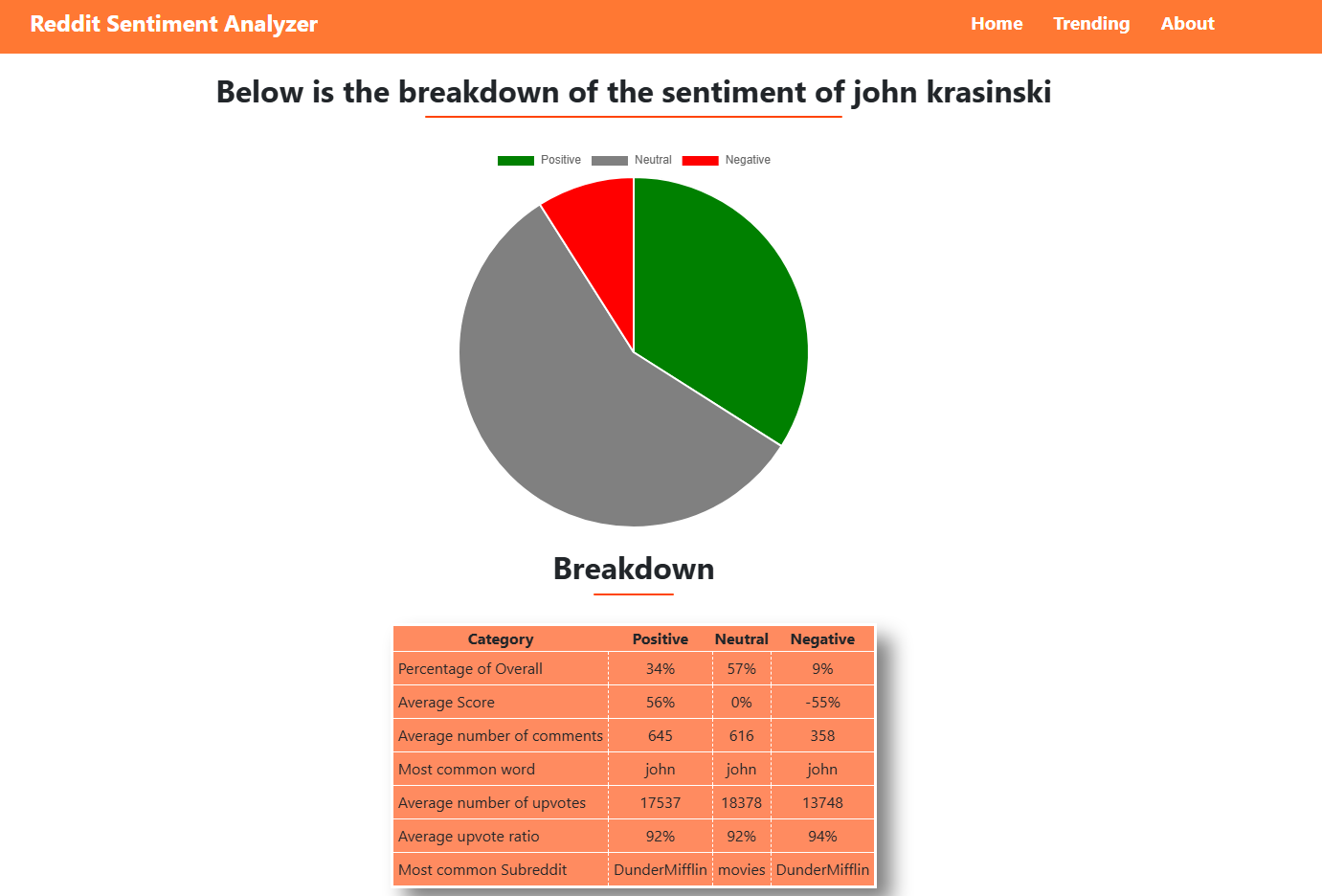 Reddit Sentiment Analyzer

Home Trending About

Below is the breakdown of the sentiment of john krasinski

Positive Neutral Negative

Breakdown

| Category | Positive | Neutral | Negative |
|---|---|---|---|
| Percentage of Overall | 34% | 57% | 9% |
| Average Score | 56% | 0% | -55% |
| Average number of comments | 645 | 616 | 358 |
| Most common word | john | john | john |
| Average number of upvotes | 17537 | 18378 | 13748 |
| Average upvote ratio | 92% | 92% | 94% |
| Most common Subreddit | DunderMifflin | movies | DunderMifflin |